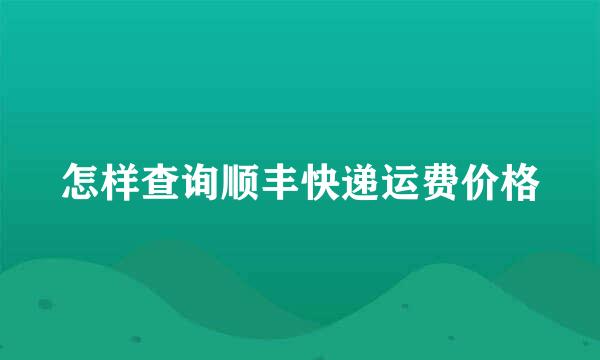 怎样查询顺丰快递运费价格